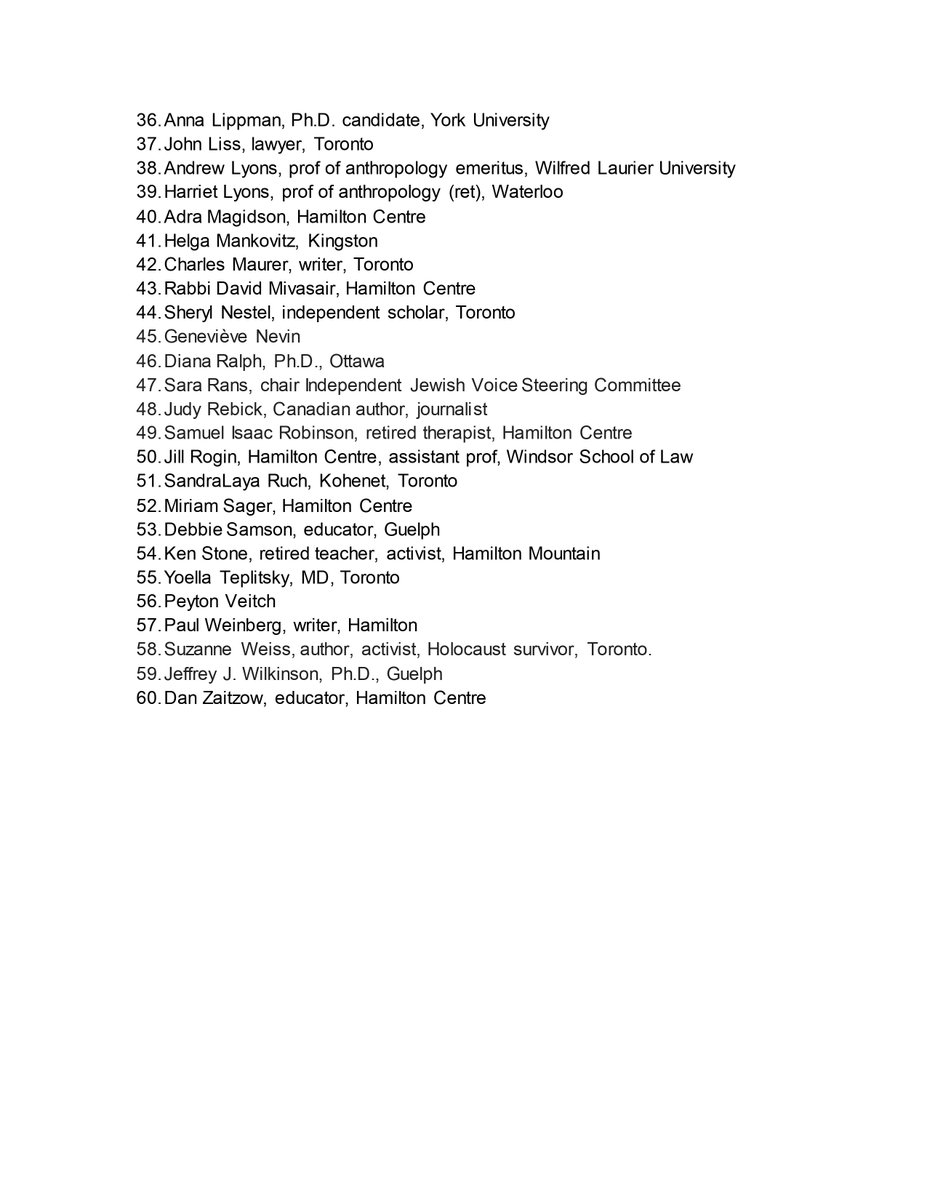 36. Anna Lippman, Ph.D. candidate, York University
37. John Liss, lawyer, Toronto
38. Andrew Lyons, prof of anthropology emeritus, Wilfred Laurier University
39. Harriet Lyons, prof of anthropology (ret), Waterloo
40. Adra Magidson, Hamilton Centre
41. Helga Mankovitz, Kingston
42. Charles Maurer, writer, Toronto
43. Rabbi David Mivasair, Hamilton Centre
44. Sheryl Nestel, independent scholar, Toronto
45. Geneviève Nevin
46. Diana Ralph, Ph.D., Ottawa
47. Sara Rans, chair Independent Jewish Voice Steering Committee
48. Judy Rebick, Canadian author, journalist
49. Samuel Isaac Robinson, retired therapist, Hamilton Centre
50. Jill Rogin, Hamilton Centre, assistant prof, Windsor School of Law
51. SandraLaya Ruch, Kohenet, Toronto
52. Miriam Sager, Hamilton Centre
53. Debbie Samson, educator, Guelph
54. Ken Stone, retired teacher, activist, Hamilton Mountain
55. Yoella Teplitsky, MD, Toronto
56. Peyton Veitch
57. Paul Weinberg, writer, Hamilton
58. Suzanne Weiss, author, activist, Holocaust survivor, Toronto.
59. Jeffrey J. Wilkinson, Ph.D., Guelph
60. Dan Zaitzow, educator, Hamilton Centre